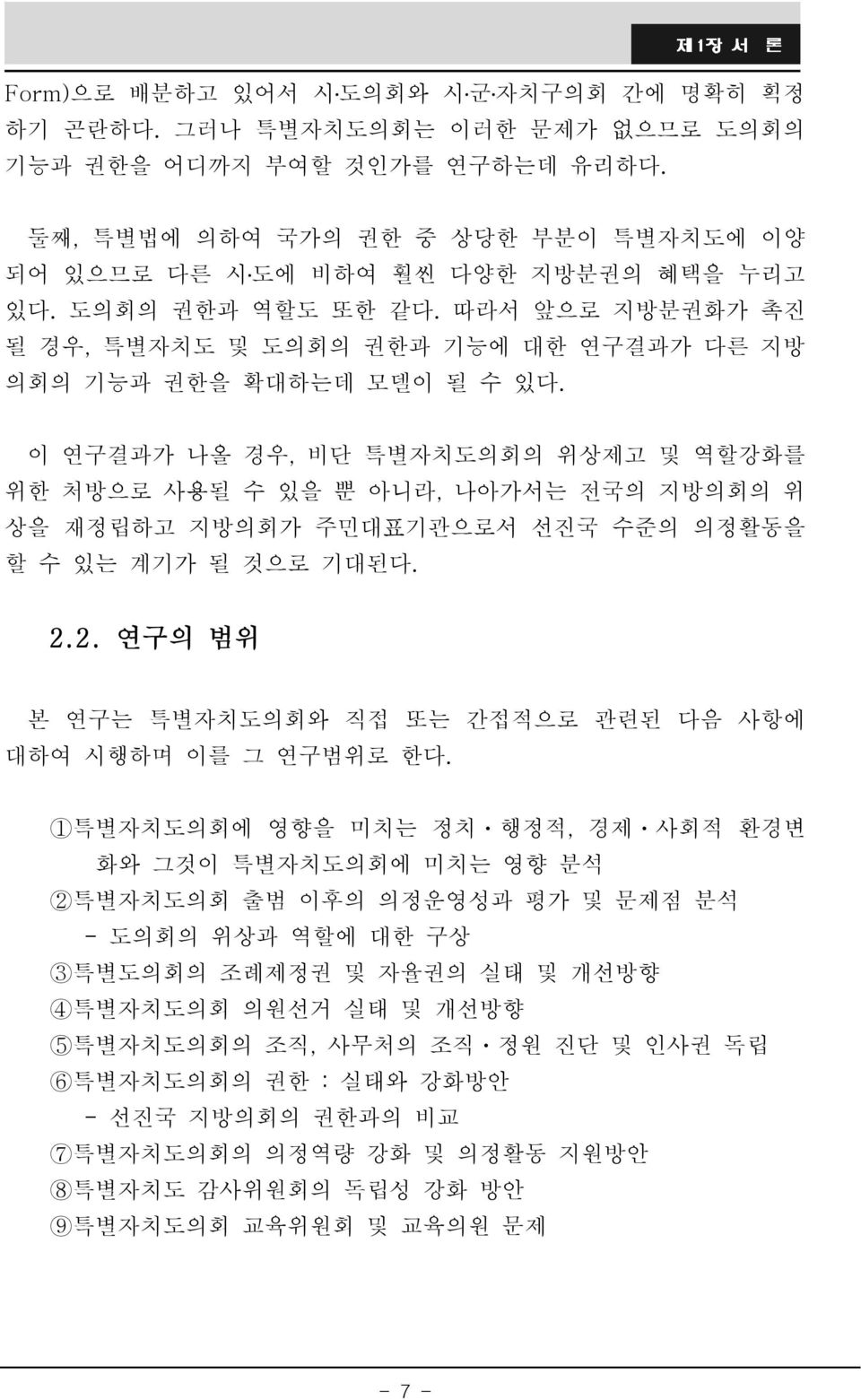 제1장 서 론

Form)으로 배분하고 있어서 시·도의회와 시·군·자치구의회 간에 명확히 획정하기 곤란하다. 그러나 특별자치도의회는 이러한 문제가 없으므로 도의회의 기능과 권한을 어디까지 부여할 것인가를 연구하는데 유리하다.

둘째, 특별법에 의하여 국가의 권한 중 상당한 부분이 특별자치도에 이양되어 있으므로 다른 시·도에 비하여 훨씬 다양한 지방분권의 혜택을 누리고 있다. 도의회의 권한과 역할도 또한 같다. 따라서 앞으로 지방분권화가 촉진될 경우, 특별자치도 및 도의회의 권한과 기능에 대한 연구결과가 다른 지방의회의 기능과 권한을 확대하는데 모델이 될 수 있다.

이 연구결과가 나올 경우, 비단 특별자치도의회의 위상제고 및 역할강화를 위한 처방으로 사용될 수 있을 뿐 아니라, 나아가서는 전국의 지방의회의 위상을 재정립하고 지방의회가 주민대표기관으로서 선진국 수준의 의정활동을 할 수 있는 계기가 될 것으로 기대된다.

2.2. 연구의 범위

본 연구는 특별자치도의회와 직접 또는 간접적으로 관련된 다음 사항에 대하여 시행하며 이를 그 연구범위로 한다.

①특별자치도의회에 영향을 미치는 정치·행정적, 경제·사회적 환경변화와 그것이 특별자치도의회에 미치는 영향 분석
②특별자치도의회 출범 이후의 의정운영성과 평가 및 문제점 분석
- 도의회의 위상과 역할에 대한 구상
③특별도의회의 조례제정권 및 자율권의 실태 및 개선방향
④특별자치도의회 의원선거 실태 및 개선방향
⑤특별자치도의회의 조직, 사무처의 조직·정원 진단 및 인사권 독립
⑥특별자치도의회의 권한 : 실태와 강화방안
- 선진국 지방의회의 권한과의 비교
⑦특별자치도의회의 의정역량 강화 및 의정활동 지원방안
⑧특별자치도 감사위원회의 독립성 강화 방안
⑨특별자치도의회 교육위원회 및 교육의원 문제

- 7 -